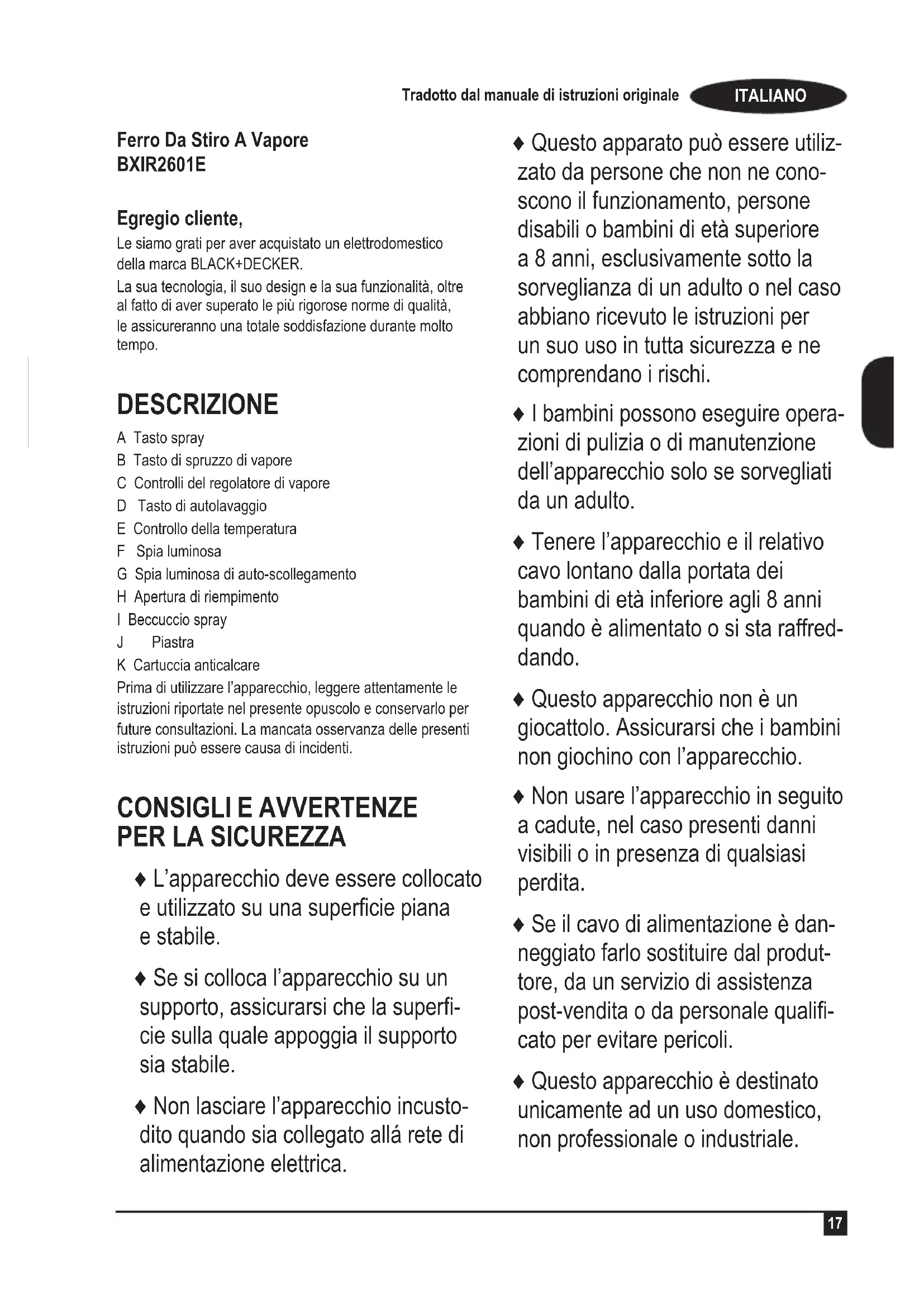 Tradotto dal manuale di istruzioni originale ITALIANO

Ferro Da Stiro A Vapore
BXIR2601E

Egregio cliente,
Le siamo grati per aver acquistato un elettrodomestico della marca BLACK+DECKER.
La sua tecnologia, il suo design e la sua funzionalità, oltre al fatto di aver superato le più rigorose norme di qualità, le assicureranno una totale soddisfazione durante molto tempo.

DESCRIZIONE
A Tasto spray
B Tasto di spruzzo di vapore
C Controlli del regolatore di vapore
D Tasto di autolavaggio
E Controllo della temperatura
F Spia luminosa
G Spia luminosa di auto-scollegamento
H Apertura di riempimento
I Beccuccio spray
J Piastra
K Cartuccia anticalcare
Prima di utilizzare l'apparecchio, leggere attentamente le istruzioni riportate nel presente opuscolo e conservarlo per future consultazioni. La mancata osservanza delle presenti istruzioni può essere causa di incidenti.

CONSIGLI E AVVERTENZE PER LA SICUREZZA
♦ L'apparecchio deve essere collocato e utilizzato su una superficie piana e stabile.
♦ Se si colloca l'apparecchio su un supporto, assicurarsi che la superficie sulla quale appoggia il supporto sia stabile.
♦ Non lasciare l'apparecchio incustodito quando sia collegato allá rete di alimentazione elettrica.
♦ Questo apparato può essere utilizzato da persone che non ne conoscono il funzionamento, persone disabili o bambini di età superiore a 8 anni, esclusivamente sotto la sorveglianza di un adulto o nel caso abbiano ricevuto le istruzioni per un suo uso in tutta sicurezza e ne comprendano i rischi.
♦ I bambini possono eseguire operazioni di pulizia o di manutenzione dell'apparecchio solo se sorvegliati da un adulto.
♦ Tenere l'apparecchio e il relativo cavo lontano dalla portata dei bambini di età inferiore agli 8 anni quando è alimentato o si sta raffreddando.
♦ Questo apparecchio non è un giocattolo. Assicurarsi che i bambini non giochino con l'apparecchio.
♦ Non usare l'apparecchio in seguito a cadute, nel caso presenti danni visibili o in presenza di qualsiasi perdita.
♦ Se il cavo di alimentazione è danneggiato farlo sostituire dal produttore, da un servizio di assistenza post-vendita o da personale qualificato per evitare pericoli.
♦ Questo apparecchio è destinato unicamente ad un uso domestico, non professionale o industriale.

17